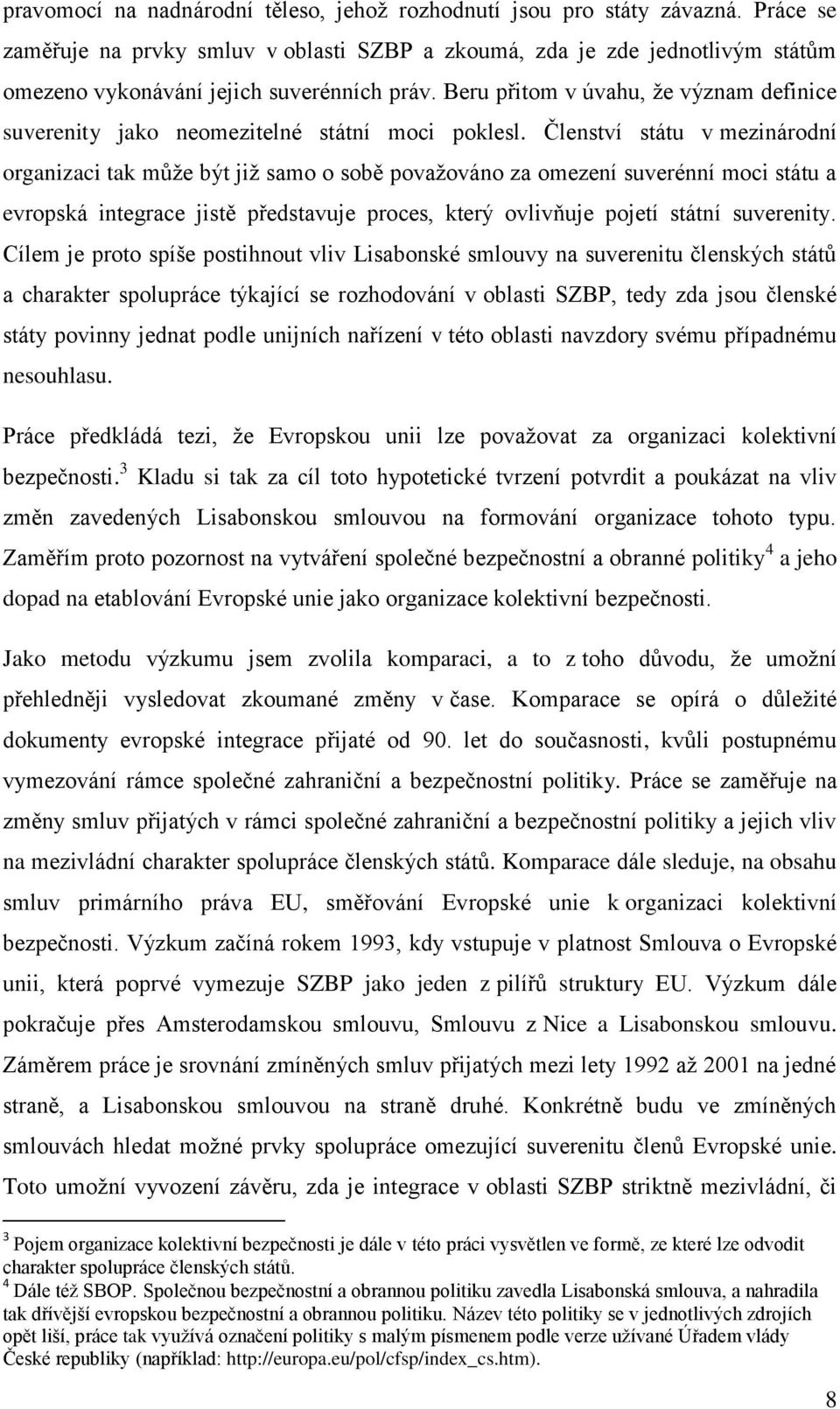 pravomocí na nadnárodní těleso, jehož rozhodnutí jsou pro státy závazná. Práce se zaměřuje na prvky smluv v oblasti SZBP a zkoumá, zda je zde jednotlivým státům omezeno vykonávání jejich suverénních práv. Beru přitom v úvahu, že význam definice suverenity jako neomezitelné státní moci poklesl. Členství státu v mezinárodní organizaci tak může být již samo o sobě považováno za omezení suverénní moci státu a evropská integrace jistě představuje proces, který ovlivňuje pojetí státní suverenity. Cílem je proto spíše postihnout vliv Lisabonské smlouvy na suverenitu členských států a charakter spolupráce týkající se rozhodování v oblasti SZBP, tedy zda jsou členské státy povinny jednat podle unijních nařízení v této oblasti navzdory svému případnému nesouhlasu.

Práce předkládá tezi, že Evropskou unii lze považovat za organizaci kolektivní bezpečnosti.$^3$ Kladu si tak za cíl toto hypotetické tvrzení potvrdit a poukázat na vliv změn zavedených Lisabonskou smlouvou na formování organizace tohoto typu. Zaměřím proto pozornost na vytváření společné bezpečnostní a obranné politiky$^4$ a jeho dopad na etablování Evropské unie jako organizace kolektivní bezpečnosti.

Jako metodu výzkumu jsem zvolila komparaci, a to z toho důvodu, že umožní přehledněji vysledovat zkoumané změny v čase. Komparace se opírá o důležité dokumenty evropské integrace přijaté od 90. let do současnosti, kvůli postupnému vymezování rámce společné zahraniční a bezpečnostní politiky. Práce se zaměřuje na změny smluv přijatých v rámci společné zahraniční a bezpečnostní politiky a jejich vliv na mezivládní charakter spolupráce členských států. Komparace dále sleduje, na obsahu smluv primárního práva EU, směřování Evropské unie k organizaci kolektivní bezpečnosti. Výzkum začíná rokem 1993, kdy vstupuje v platnost Smlouva o Evropské unii, která poprvé vymezuje SZBP jako jeden z pilířů struktury EU. Výzkum dále pokračuje přes Amsterodamskou smlouvu, Smlouvu z Nice a Lisabonskou smlouvu. Záměrem práce je srovnání zmíněných smluv přijatých mezi lety 1992 až 2001 na jedné straně, a Lisabonskou smlouvou na straně druhé. Konkrétně budu ve zmíněných smlouvách hledat možné prvky spolupráce omezující suverenitu členů Evropské unie. Toto umožní vyvození závěru, zda je integrace v oblasti SZBP striktně mezivládní, či

$^3$ Pojem organizace kolektivní bezpečnosti je dále v této práci vysvětlen ve formě, ze které lze odvodit charakter spolupráce členských států.
$^4$ Dále též SBOP. Společnou bezpečnostní a obrannou politiku zavedla Lisabonská smlouva, a nahradila tak dřívější evropskou bezpečnostní a obrannou politiku. Název této politiky se v jednotlivých zdrojích opět liší, práce tak využívá označení politiky s malým písmenem podle verze užívané Úřadem vlády České republiky (například: http://europa.eu/pol/cfsp/index_cs.htm).

8